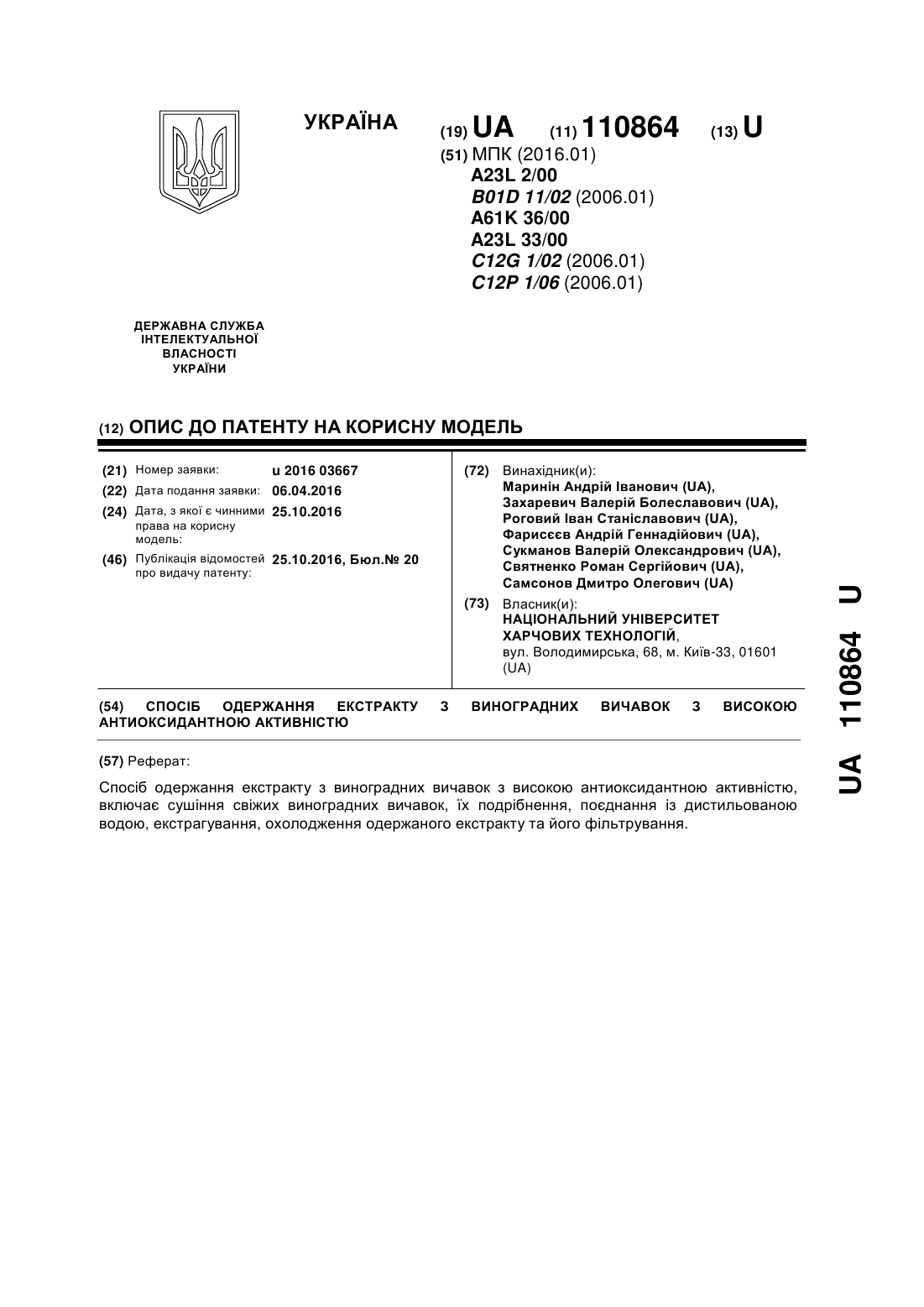 УКРАЇНА

(19) UA (11) 110864 (13) U

(51) МПК (2016.01)
A23L 2/00
B01D 11/02 (2006.01)
A61K 36/00
A23L 33/00
C12G 1/02 (2006.01)
C12P 1/06 (2006.01)

ДЕРЖАВНА СЛУЖБА ІНТЕЛЕКТУАЛЬНОЇ ВЛАСНОСТІ УКРАЇНИ

(12) ОПИС ДО ПАТЕНТУ НА КОРИСНУ МОДЕЛЬ

(21) Номер заявки: u 2016 03667
(22) Дата подання заявки: 06.04.2016
(24) Дата, з якої є чинними права на корисну модель: 25.10.2016
(46) Публікація відомостей про видачу патенту: 25.10.2016, Бюл.№ 20

(72) Винахідник(и):
Маринін Андрій Іванович (UA),
Захаревич Валерій Болеславович (UA),
Роговий Іван Станіславович (UA),
Фарисєєв Андрій Геннадійович (UA),
Сукманов Валерій Олександрович (UA),
Святненко Роман Сергійович (UA),
Самсонов Дмитро Олегович (UA)

(73) Власник(и):
НАЦІОНАЛЬНИЙ УНІВЕРСИТЕТ ХАРЧОВИХ ТЕХНОЛОГІЙ,
вул. Володимирська, 68, м. Київ-33, 01601 (UA)

(54) СПОСІБ ОДЕРЖАННЯ ЕКСТРАКТУ З ВИНОГРАДНИХ ВИЧАВОК З ВИСОКОЮ АНТИОКСИДАНТНОЮ АКТИВНІСТЮ

(57) Реферат:

Спосіб одержання екстракту з виноградних вичавок з високою антиоксидантною активністю, включає сушіння свіжих виноградних вичавок, їх подрібнення, поєднання із дистильованою водою, екстрагування, охолодження одержаного екстракту та його фільтрування.

UA 110864 U